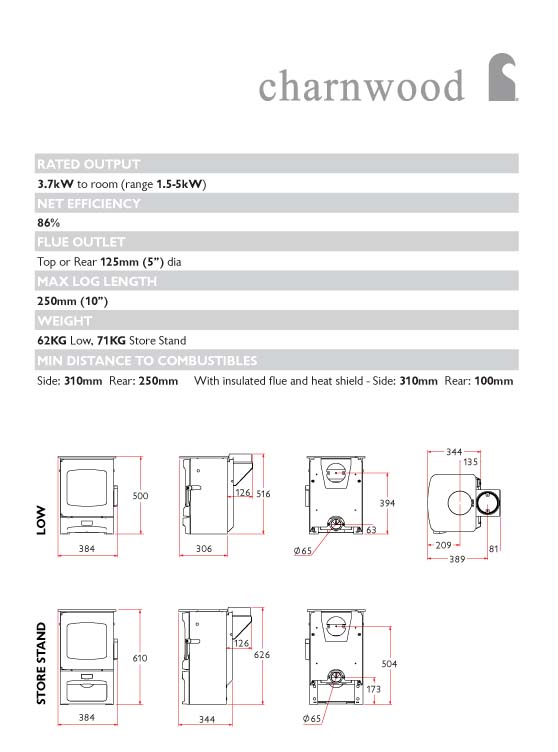 charnwood

RATED OUTPUT

3.7kW to room (range 1.5-5kW)

NET EFFICIENCY

86%

FLUE OUTLET

Top or Rear 125mm (5") dia

MAX LOG LENGTH

250mm (10")

WEIGHT

62KG Low, 71KG Store Stand

MIN DISTANCE TO COMBUSTIBLES

Side: 310mm Rear: 250mm With insulated flue and heat shield - Side: 310mm Rear: 100mm

LOW

500

384

126

516

306

394

63

Ø65

344

135

209

81

389

STORE STAND

610

384

126

626

344

504

173

Ø65